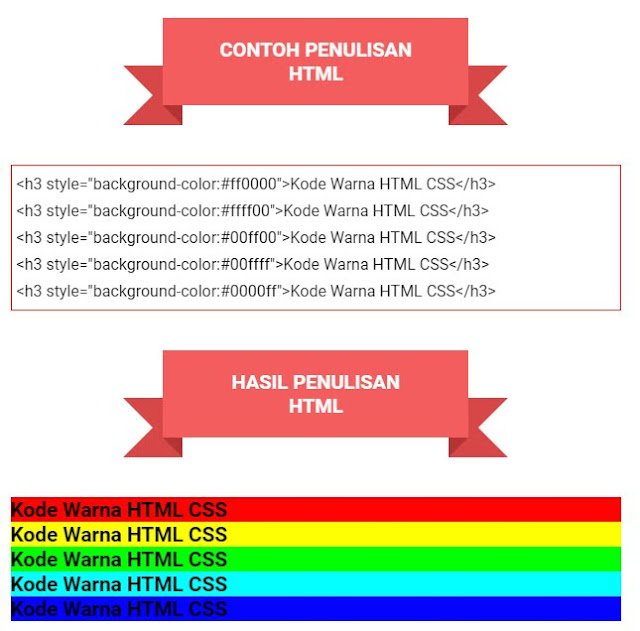 CONTOH PENULISAN HTML

<h3 style="background-color:#ff0000">Kode Warna HTML CSS</h3>
<h3 style="background-color:#ffff00">Kode Warna HTML CSS</h3>
<h3 style="background-color:#00ff00">Kode Warna HTML CSS</h3>
<h3 style="background-color:#00ffff">Kode Warna HTML CSS</h3>
<h3 style="background-color:#0000ff">Kode Warna HTML CSS</h3>

HASIL PENULISAN HTML

Kode Warna HTML CSS
Kode Warna HTML CSS
Kode Warna HTML CSS
Kode Warna HTML CSS
Kode Warna HTML CSS